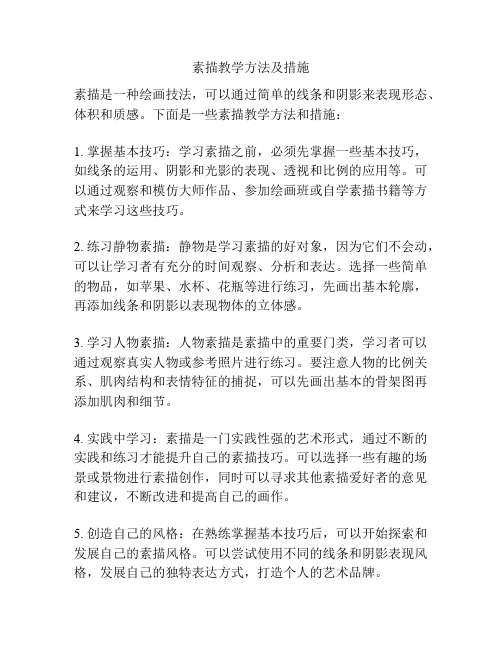 素描教学方法及措施

素描是一种绘画技法，可以通过简单的线条和阴影来表现形态、体积和质感。下面是一些素描教学方法和措施：

1. 掌握基本技巧：学习素描之前，必须先掌握一些基本技巧，如线条的运用、阴影和光影的表现、透视和比例的应用等。可以通过观察和模仿大师作品、参加绘画班或自学素描书籍等方式来学习这些技巧。

2. 练习静物素描：静物是学习素描的好对象，因为它们不会动，可以让学习者有充分的时间观察、分析和表达。选择一些简单的物品，如苹果、水杯、花瓶等进行练习，先画出基本轮廓，再添加线条和阴影以表现物体的立体感。

3. 学习人物素描：人物素描是素描中的重要门类，学习者可以通过观察真实人物或参考照片进行练习。要注意人物的比例关系、肌肉结构和表情特征的捕捉，可以先画出基本的骨架图再添加肌肉和细节。

4. 实践中学习：素描是一门实践性强的艺术形式，通过不断的实践和练习才能提升自己的素描技巧。可以选择一些有趣的场景或景物进行素描创作，同时可以寻求其他素描爱好者的意见和建议，不断改进和提高自己的画作。

5. 创造自己的风格：在熟练掌握基本技巧后，可以开始探索和发展自己的素描风格。可以尝试使用不同的线条和阴影表现风格，发展自己的独特表达方式，打造个人的艺术品牌。